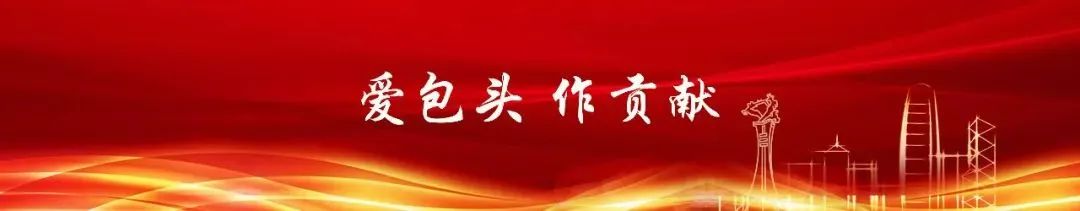 爱包头 作贡献